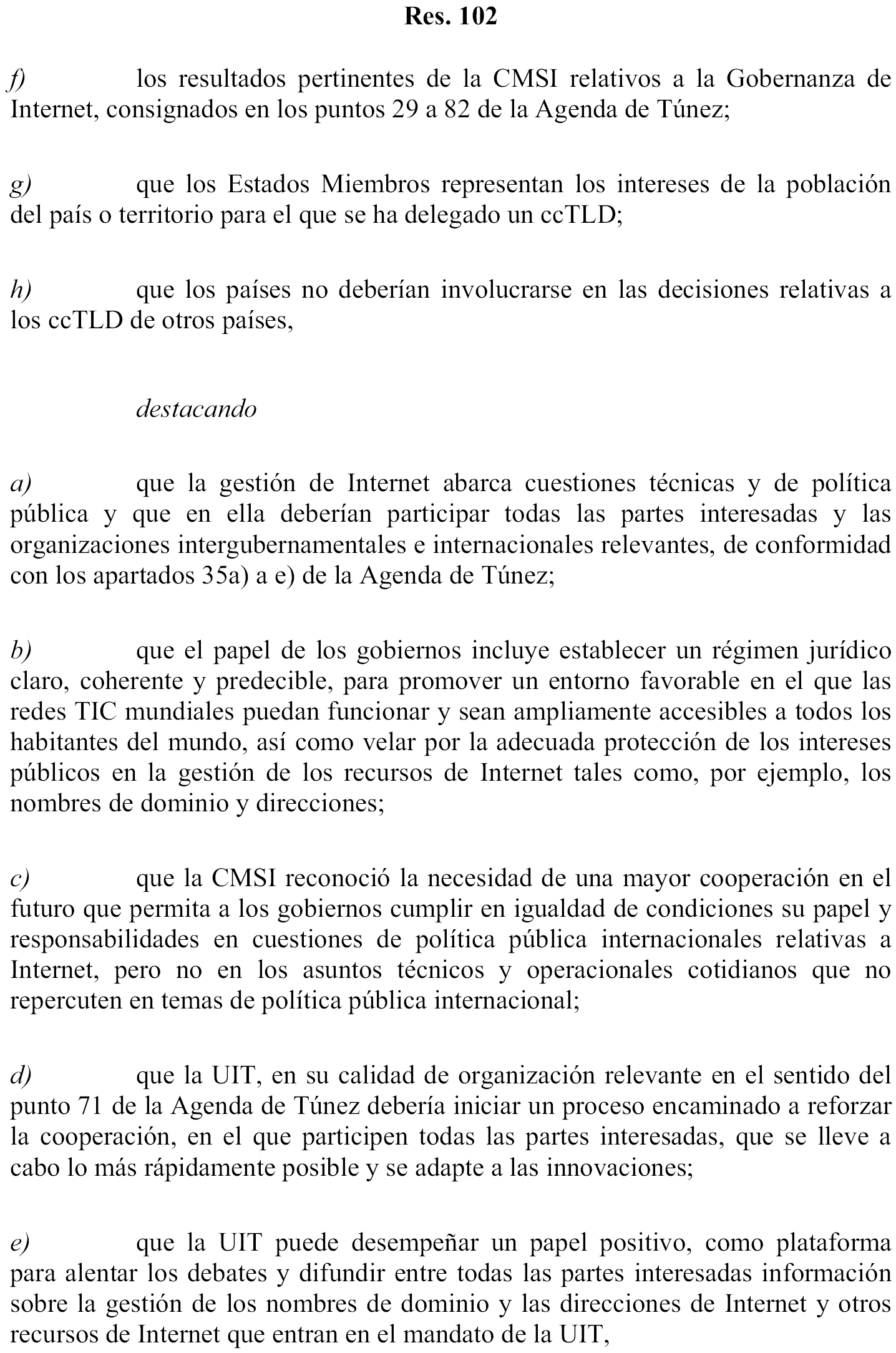 Res. 102

f) los resultados pertinentes de la CMSI relativos a la Gobernanza de Internet, consignados en los puntos 29 a 82 de la Agenda de Túnez;

g) que los Estados Miembros representan los intereses de la población del país o territorio para el que se ha delegado un ccTLD;

h) que los países no deberían involucrarse en las decisiones relativas a los ccTLD de otros países,

destacando

a) que la gestión de Internet abarca cuestiones técnicas y de política pública y que en ella deberían participar todas las partes interesadas y las organizaciones intergubernamentales e internacionales relevantes, de conformidad con los apartados 35a) a e) de la Agenda de Túnez;

b) que el papel de los gobiernos incluye establecer un régimen jurídico claro, coherente y predecible, para promover un entorno favorable en el que las redes TIC mundiales puedan funcionar y sean ampliamente accesibles a todos los habitantes del mundo, así como velar por la adecuada protección de los intereses públicos en la gestión de los recursos de Internet tales como, por ejemplo, los nombres de dominio y direcciones;

c) que la CMSI reconoció la necesidad de una mayor cooperación en el futuro que permita a los gobiernos cumplir en igualdad de condiciones su papel y responsabilidades en cuestiones de política pública internacionales relativas a Internet, pero no en los asuntos técnicos y operacionales cotidianos que no repercuten en temas de política pública internacional;

d) que la UIT, en su calidad de organización relevante en el sentido del punto 71 de la Agenda de Túnez debería iniciar un proceso encaminado a reforzar la cooperación, en el que participen todas las partes interesadas, que se lleve a cabo lo más rápidamente posible y se adapte a las innovaciones;

e) que la UIT puede desempeñar un papel positivo, como plataforma para alentar los debates y difundir entre todas las partes interesadas información sobre la gestión de los nombres de dominio y las direcciones de Internet y otros recursos de Internet que entran en el mandato de la UIT,